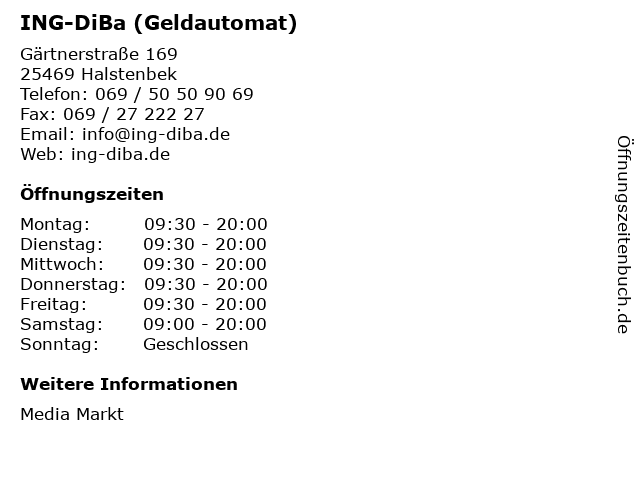 ING-DiBa (Geldautomat)

Gärtnerstraße 169
25469 Halstenbek
Telefon: 069 / 50 50 90 69
Fax: 069 / 27 222 27
Email: info@ing-diba.de
Web: ing-diba.de

Öffnungszeiten

Montag: 09:30 - 20:00
Dienstag: 09:30 - 20:00
Mittwoch: 09:30 - 20:00
Donnerstag: 09:30 - 20:00
Freitag: 09:30 - 20:00
Samstag: 09:00 - 20:00
Sonntag: Geschlossen

Weitere Informationen

Media Markt

Öffnungszeitenbuch.de